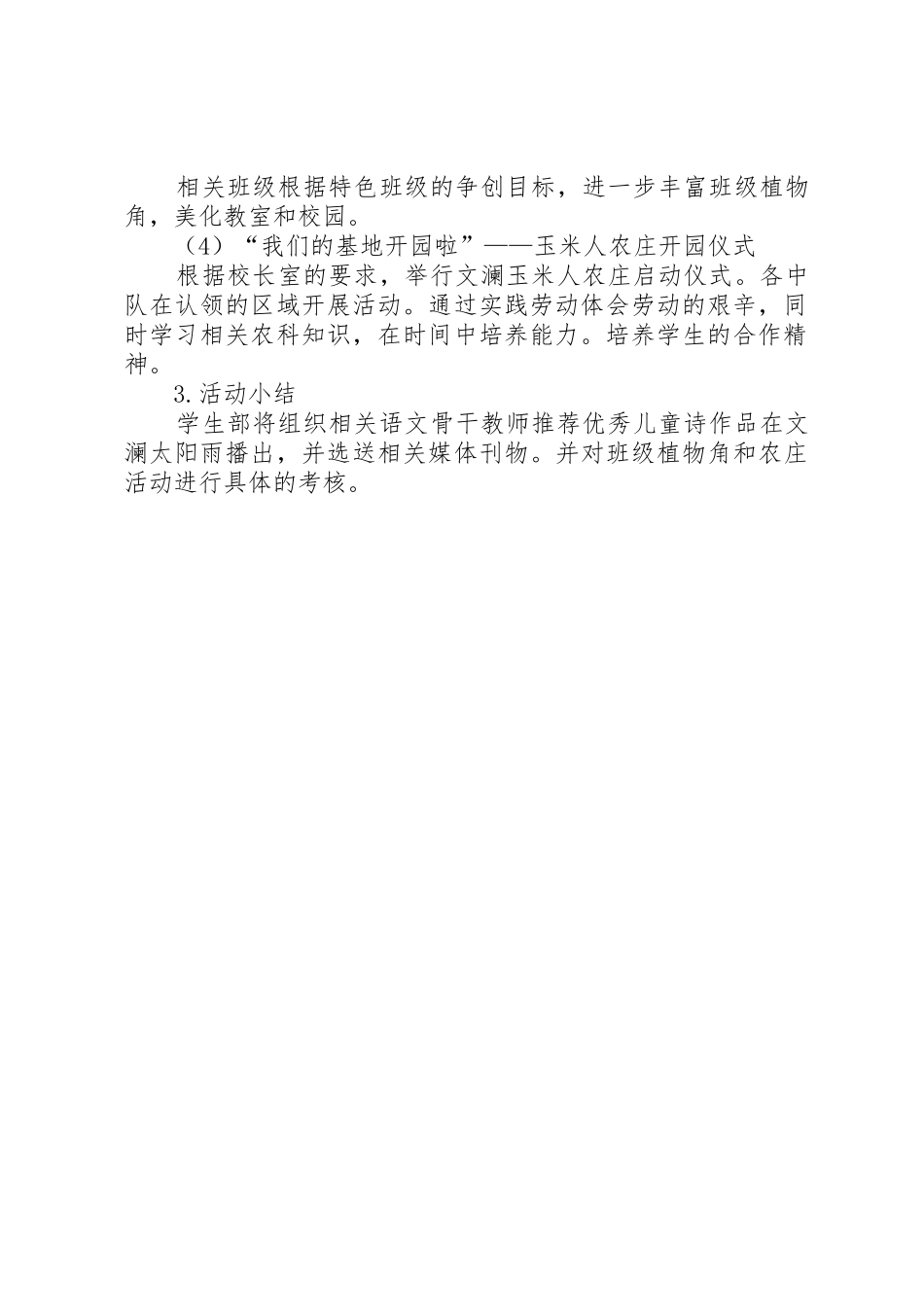 相关班级根据特色班级的争创目标，进一步丰富班级植物角，美化教室和校园。

（4）“我们的基地开园啦”——玉米人农庄开园仪式

根据校长室的要求，举行文澜玉米人农庄启动仪式。各中队在认领的区域开展活动。通过实践劳动体会劳动的艰辛，同时学习相关农科知识，在时间中培养能力。培养学生的合作精神。

3.活动小结

学生部将组织相关语文骨干教师推荐优秀儿童诗作品在文澜太阳雨播出，并选送相关媒体刊物。并对班级植物角和农庄活动进行具体的考核。